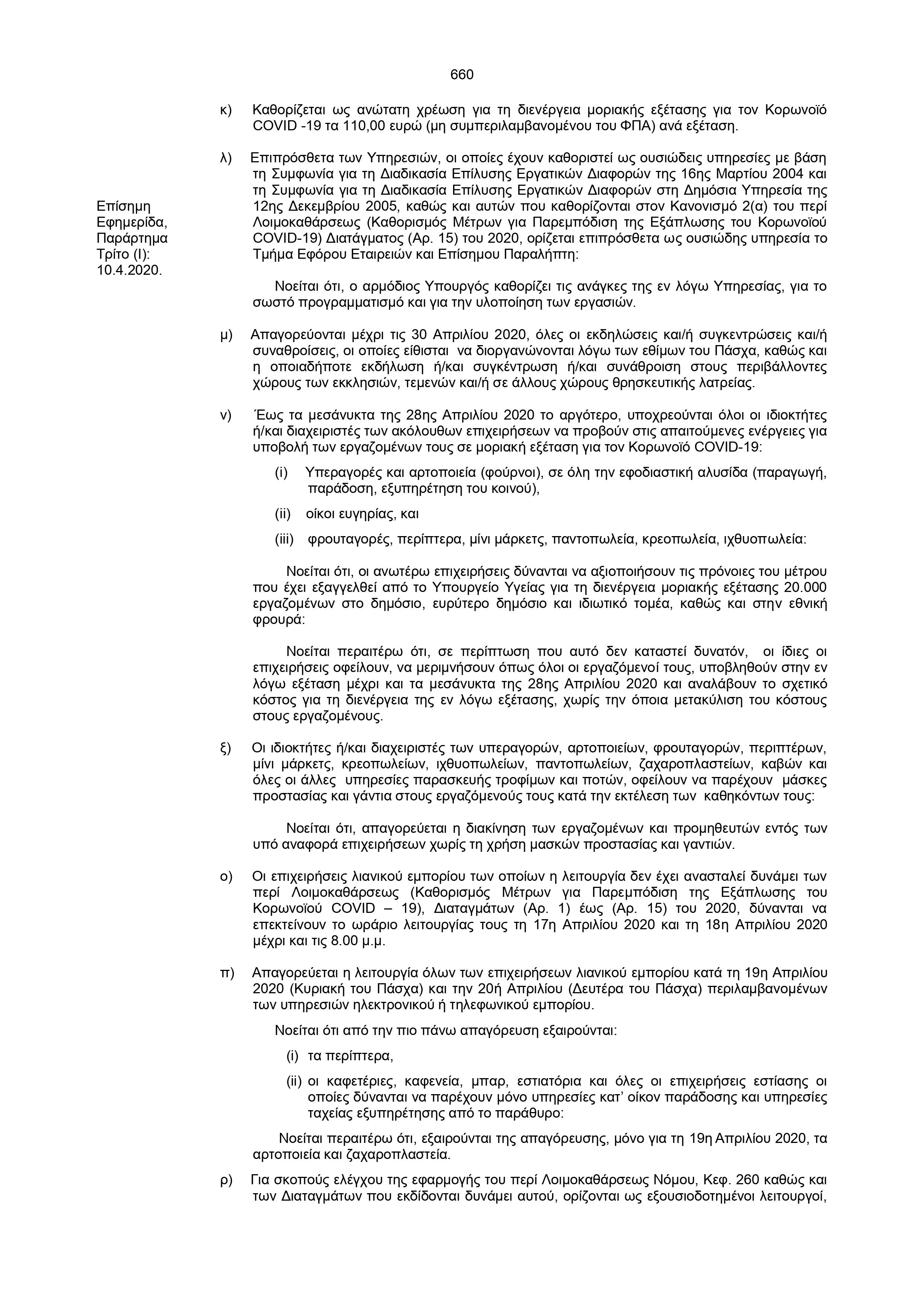 660

κ) Καθορίζεται ως ανώτατη χρέωση για τη διενέργεια μοριακής εξέτασης για τον Κορωνοϊό COVID -19 τα 110,00 ευρώ (μη συμπεριλαμβανομένου του ΦΠΑ) ανά εξέταση.

Επίσημη Εφημερίδα, Παράρτημα Τρίτο (Ι): 10.4.2020.

λ) Επιπρόσθετα των Υπηρεσιών, οι οποίες έχουν καθοριστεί ως ουσιώδεις υπηρεσίες με βάση τη Συμφωνία για τη Διαδικασία Επίλυσης Εργατικών Διαφορών της 16ης Μαρτίου 2004 και τη Συμφωνία για τη Διαδικασία Επίλυσης Εργατικών Διαφορών στη Δημόσια Υπηρεσία της 12ης Δεκεμβρίου 2005, καθώς και αυτών που καθορίζονται στον Κανονισμό 2(α) του περί Λοιμοκαθάρσεως (Καθορισμός Μέτρων για Παρεμπόδιση της Εξάπλωσης του Κορωνοϊού COVID-19) Διατάγματος (Αρ. 15) του 2020, ορίζεται επιπρόσθετα ως ουσιώδης υπηρεσία το Τμήμα Εφόρου Εταιρειών και Επίσημου Παραλήπτη:

Νοείται ότι, ο αρμόδιος Υπουργός καθορίζει τις ανάγκες της εν λόγω Υπηρεσίας, για το σωστό προγραμματισμό και για την υλοποίηση των εργασιών.

μ) Απαγορεύονται μέχρι τις 30 Απριλίου 2020, όλες οι εκδηλώσεις και/ή συγκεντρώσεις και/ή συναθροίσεις, οι οποίες είθισται να διοργανώνονται λόγω των εθίμων του Πάσχα, καθώς και η οποιαδήποτε εκδήλωση ή/και συγκέντρωση ή/και συνάθροιση στους περιβάλλοντες χώρους των εκκλησιών, τεμενών και/ή σε άλλους χώρους θρησκευτικής λατρείας.

ν) Έως τα μεσάνυκτα της 28ης Απριλίου 2020 το αργότερο, υποχρεούνται όλοι οι ιδιοκτήτες ή/και διαχειριστές των ακόλουθων επιχειρήσεων να προβούν στις απαιτούμενες ενέργειες για υποβολή των εργαζομένων τους σε μοριακή εξέταση για τον Κορωνοϊό COVID-19:

(i) Υπεραγορές και αρτοποιεία (φούρνοι), σε όλη την εφοδιαστική αλυσίδα (παραγωγή, παράδοση, εξυπηρέτηση του κοινού),

(ii) οίκοι ευγηρίας, και

(iii) φρουταγορές, περίπτερα, μίνι μάρκετς, παντοπωλεία, κρεοπωλεία, ιχθυοπωλεία:

Νοείται ότι, οι ανωτέρω επιχειρήσεις δύνανται να αξιοποιήσουν τις πρόνοιες του μέτρου που έχει εξαγγελθεί από το Υπουργείο Υγείας για τη διενέργεια μοριακής εξέτασης 20.000 εργαζομένων στο δημόσιο, ευρύτερο δημόσιο και ιδιωτικό τομέα, καθώς και στην εθνική φρουρά:

Νοείται περαιτέρω ότι, σε περίπτωση που αυτό δεν καταστεί δυνατόν, οι ίδιες οι επιχειρήσεις οφείλουν, να μεριμνήσουν όπως όλοι οι εργαζόμενοί τους, υποβληθούν στην εν λόγω εξέταση μέχρι και τα μεσάνυκτα της 28ης Απριλίου 2020 και αναλάβουν το σχετικό κόστος για τη διενέργεια της εν λόγω εξέτασης, χωρίς την όποια μετακύλιση του κόστους στους εργαζομένους.

ξ) Οι ιδιοκτήτες ή/και διαχειριστές των υπεραγορών, αρτοποιείων, φρουταγορών, περιπτέρων, μίνι μάρκετς, κρεοπωλείων, ιχθυοπωλείων, παντοπωλείων, ζαχαροπλαστείων, καβών και όλες οι άλλες υπηρεσίες παρασκευής τροφίμων και ποτών, οφείλουν να παρέχουν μάσκες προστασίας και γάντια στους εργαζόμενούς τους κατά την εκτέλεση των καθηκόντων τους:

Νοείται ότι, απαγορεύεται η διακίνηση των εργαζομένων και προμηθευτών εντός των υπό αναφορά επιχειρήσεων χωρίς τη χρήση μασκών προστασίας και γαντιών.

ο) Οι επιχειρήσεις λιανικού εμπορίου των οποίων η λειτουργία δεν έχει ανασταλεί δυνάμει των περί Λοιμοκαθάρσεως (Καθορισμός Μέτρων για Παρεμπόδιση της Εξάπλωσης του Κορωνοϊού COVID – 19), Διαταγμάτων (Αρ. 1) έως (Αρ. 15) του 2020, δύνανται να επεκτείνουν το ωράριο λειτουργίας τους τη 17η Απριλίου 2020 και τη 18η Απριλίου 2020 μέχρι και τις 8.00 μ.μ.

π) Απαγορεύεται η λειτουργία όλων των επιχειρήσεων λιανικού εμπορίου κατά τη 19η Απριλίου 2020 (Κυριακή του Πάσχα) και την 20ή Απριλίου (Δευτέρα του Πάσχα) περιλαμβανομένων των υπηρεσιών ηλεκτρονικού ή τηλεφωνικού εμπορίου.

Νοείται ότι από την πιο πάνω απαγόρευση εξαιρούνται:

(i) τα περίπτερα,

(ii) οι καφετέριες, καφενεία, μπαρ, εστιατόρια και όλες οι επιχειρήσεις εστίασης οι οποίες δύνανται να παρέχουν μόνο υπηρεσίες κατ' οίκον παράδοσης και υπηρεσίες ταχείας εξυπηρέτησης από το παράθυρο:

Νοείται περαιτέρω ότι, εξαιρούνται της απαγόρευσης, μόνο για τη 19η Απριλίου 2020, τα αρτοποιεία και ζαχαροπλαστεία.

ρ) Για σκοπούς ελέγχου της εφαρμογής του περί Λοιμοκαθάρσεως Νόμου, Κεφ. 260 καθώς και των Διαταγμάτων που εκδίδονται δυνάμει αυτού, ορίζονται ως εξουσιοδοτημένοι λειτουργοί,